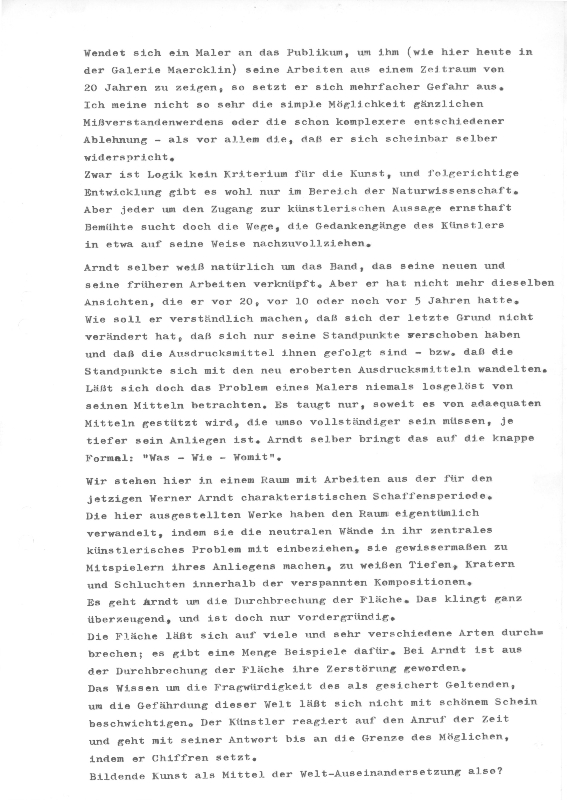 Wendet sich ein Maler an das Publikum, um ihm (wie hier heute in der Galerie Maercklin) seine Arbeiten aus einem Zeitraum von 20 Jahren zu zeigen, so setzt er sich mehrfacher Gefahr aus. Ich meine nicht so sehr die simple Möglichkeit gänzlichen Mißverstandenwerdens oder die schon komplexere entschiedener Ablehnung - als vor allem die, daß er sich scheinbar selber widerspricht.
Zwar ist Logik kein Kriterium für die Kunst, und folgerichtige Entwicklung gibt es wohl nur im Bereich der Naturwissenschaft. Aber jeder um den Zugang zur künstlerischen Aussage ernsthaft Bemühte sucht doch die Wege, die Gedankengänge des Künstlers in etwa auf seine Weise nachzuvollziehen.

Arndt selber weiß natürlich um das Band, das seine neuen und seine früheren Arbeiten verknüpft. Aber er hat nicht mehr dieselben Ansichten, die er vor 20, vor 10 oder noch vor 5 Jahren hatte. Wie soll er verständlich machen, daß sich der letzte Grund nicht verändert hat, daß sich nur seine Standpunkte verschoben haben und daß die Ausdrucksmittel ihnen gefolgt sind - bzw. daß die Standpunkte sich mit den neu eroberten Ausdrucksmitteln wandelten. Läßt sich doch das Problem eines Malers niemals losgelöst von seinen Mitteln betrachten. Es taugt nur, soweit es von adaequaten Mitteln gestützt wird, die umso vollständiger sein müssen, je tiefer sein Anliegen ist. Arndt selber bringt das auf die knappe Formel: "Was - Wie - Womit".

Wir stehen hier in einem Raum mit Arbeiten aus der für den jetzigen Werner Arndt charakteristischen Schaffensperiode. Die hier ausgestellten Werke haben den Raum eigentümlich verwandelt, indem sie die neutralen Wände in ihr zentrales künstlerisches Problem mit einbeziehen, sie gewissermaßen zu Mitspielern ihres Anliegens machen, zu weißen Tiefen, Kratern und Schluchten innerhalb der verspannten Kompositionen.
Es geht Arndt um die Durchbrechung der Fläche. Das klingt ganz überzeugend, und ist doch nur vordergründig.
Die Fläche läßt sich auf viele und sehr verschiedene Arten durchbrechen; es gibt eine Menge Beispiele dafür. Bei Arndt ist aus der Durchbrechung der Fläche ihre Zerstörung geworden.
Das Wissen um die Fragwürdigkeit des als gesichert Geltenden, um die Gefährdung dieser Welt läßt sich nicht mit schönem Schein beschwichtigen. Der Künstler reagiert auf den Anruf der Zeit und geht mit seiner Antwort bis an die Grenze des Möglichen, indem er Chiffren setzt.
Bildende Kunst als Mittel der Welt-Auseinandersetzung also?